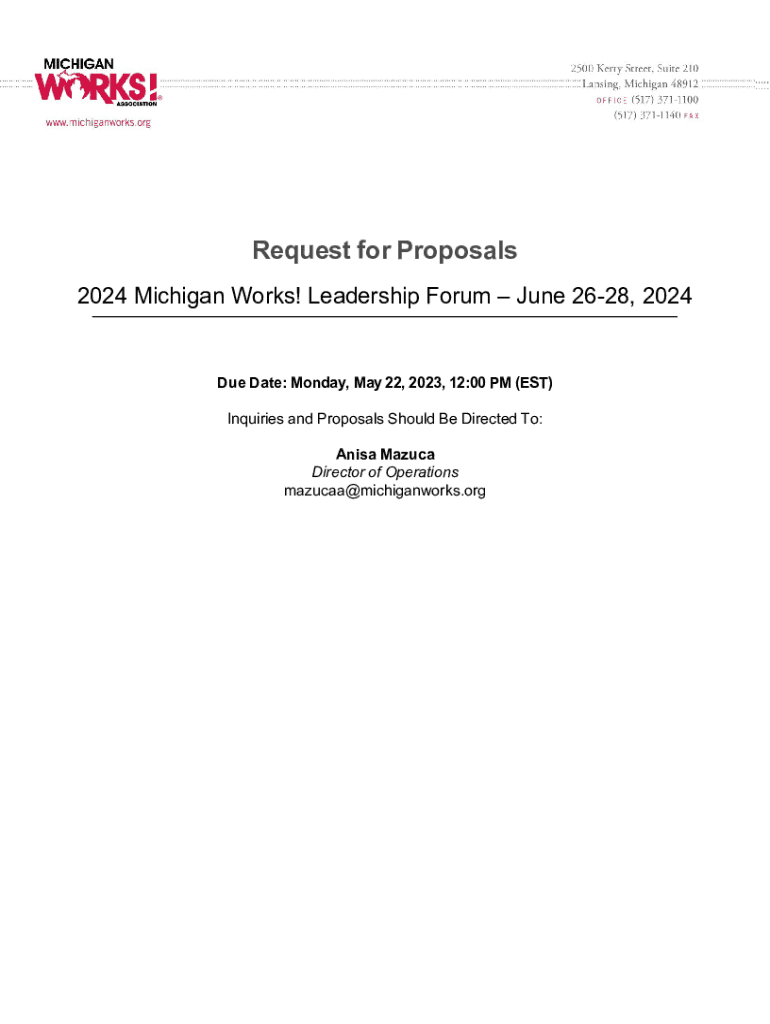 MICHIGAN
WORKS!
ASSOCIATION
www.michiganworks.org

2500 Kerry Street, Suite 210
Lansing, Michigan 48912
OFFICE (517) 371-1100
(517) 371-1140 FAX

Request for Proposals

2024 Michigan Works! Leadership Forum – June 26-28, 2024

Due Date: Monday, May 22, 2023, 12:00 PM (EST)

Inquiries and Proposals Should Be Directed To:

Anisa Mazuca
Director of Operations
mazucaa@michiganworks.org